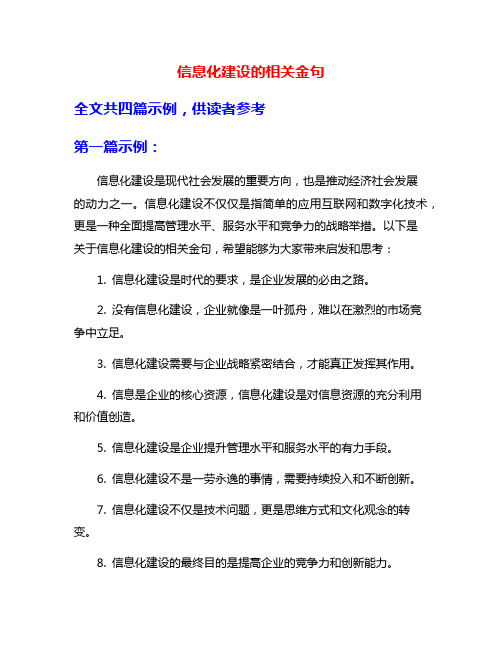 信息化建设的相关金句

全文共四篇示例，供读者参考

第一篇示例：

信息化建设是现代社会发展的重要方向，也是推动经济社会发展的动力之一。信息化建设不仅仅是指简单的应用互联网和数字化技术，更是一种全面提高管理水平、服务水平和竞争力的战略举措。以下是关于信息化建设的相关金句，希望能够为大家带来启发和思考：

1. 信息化建设是时代的要求，是企业发展的必由之路。

2. 没有信息化建设，企业就像是一叶孤舟，难以在激烈的市场竞争中立足。

3. 信息化建设需要与企业战略紧密结合，才能真正发挥其作用。

4. 信息是企业的核心资源，信息化建设是对信息资源的充分利用和价值创造。

5. 信息化建设是企业提升管理水平和服务水平的有力手段。

6. 信息化建设不是一劳永逸的事情，需要持续投入和不断创新。

7. 信息化建设不仅是技术问题，更是思维方式和文化观念的转变。

8. 信息化建设的最终目的是提高企业的竞争力和创新能力。